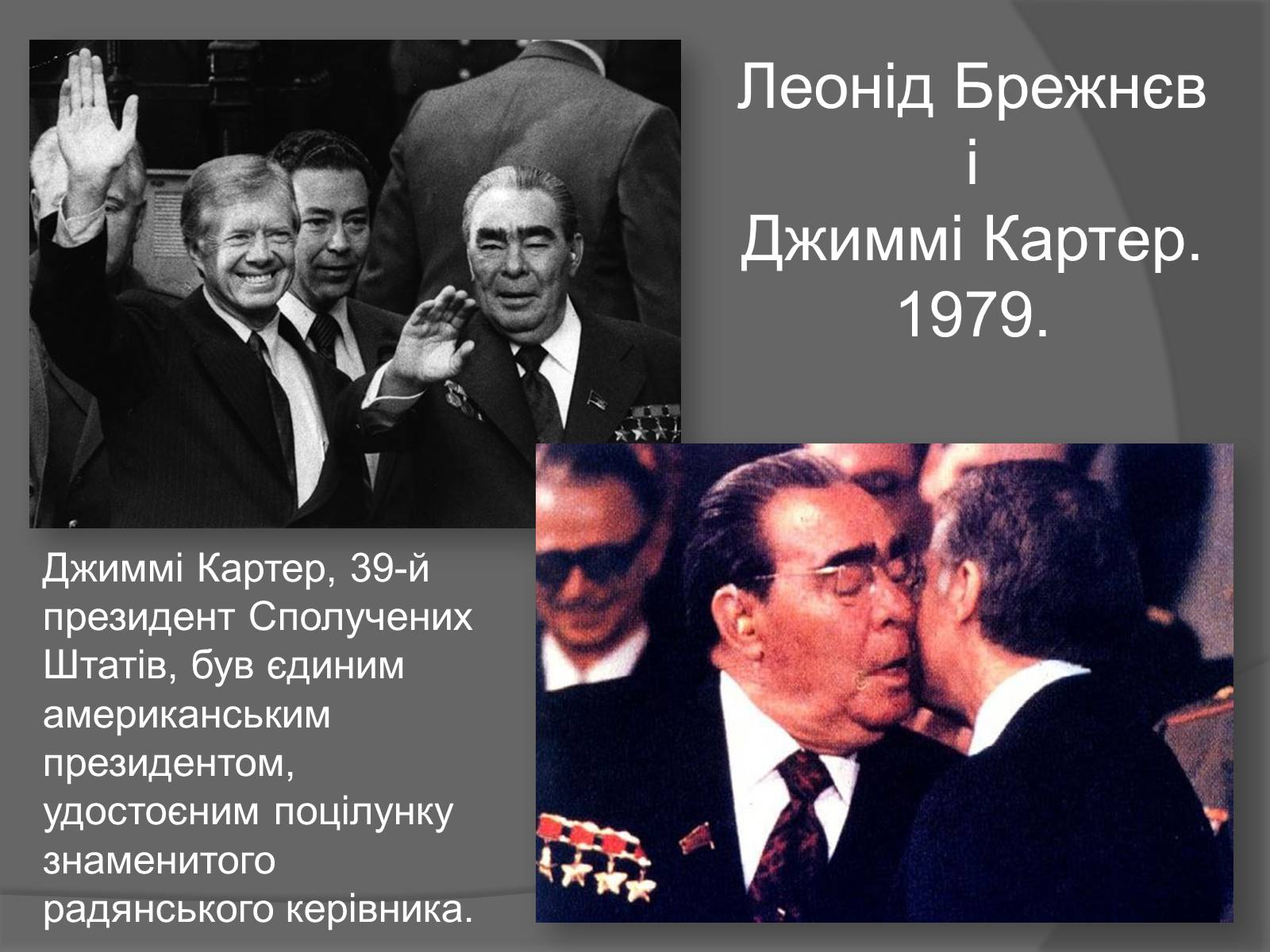 Леонід Брежнєв
і
Джиммі Картер.
1979.

Джиммі Картер, 39-й президент Сполучених Штатів, був єдиним американським президентом, удостоєним поцілунку знаменитого радянського керівника.